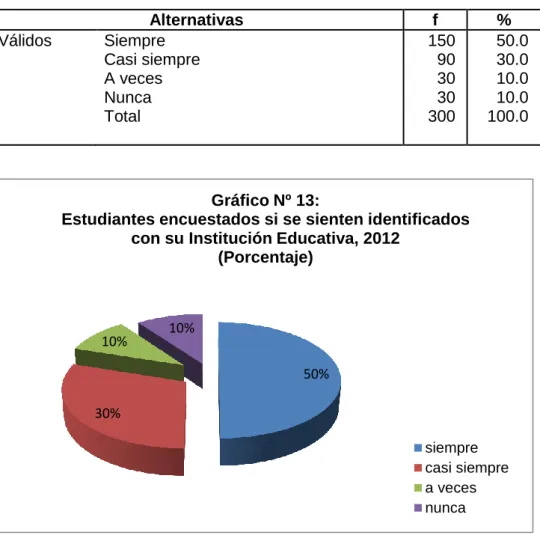 | Alternativas | | f | % |
|---|---|---|---|
| Válidos | Siempre | 150 | 50.0 |
| | Casi siempre | 90 | 30.0 |
| | A veces | 30 | 10.0 |
| | Nunca | 30 | 10.0 |
| | Total | 300 | 100.0 |

Gráfico Nº 13:
Estudiantes encuestados si se sienten identificados con su Institución Educativa, 2012
(Porcentaje)

10%
10%
50%
30%

siempre
casi siempre
a veces
nunca